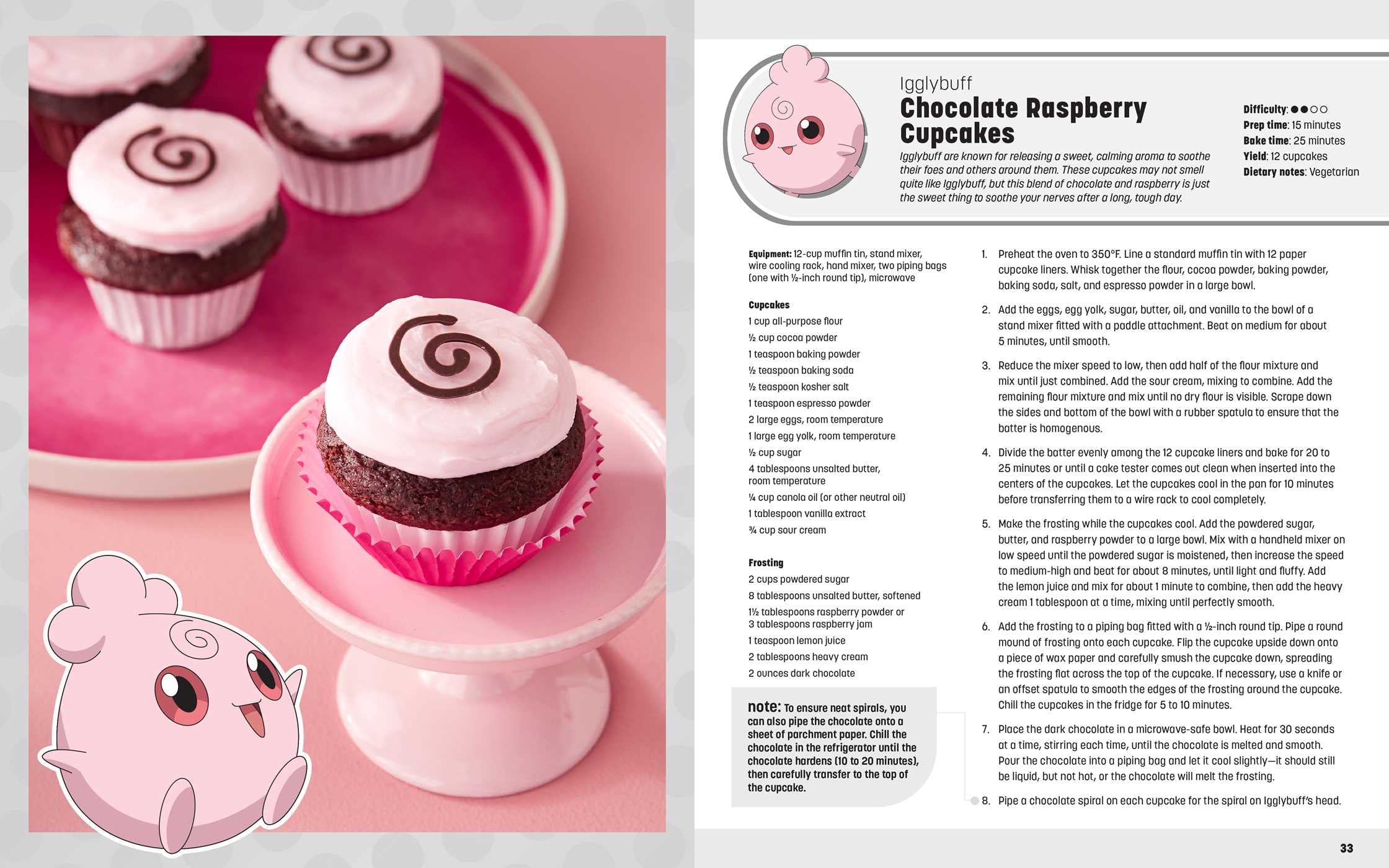 Igglybuff
Chocolate Raspberry Cupcakes

Igglybuff are known for releasing a sweet, calming aroma to soothe their foes and others around them. These cupcakes may not smell quite like Igglybuff, but this blend of chocolate and raspberry is just the sweet thing to soothe your nerves after a long, tough day.

Difficulty: ●●○○
Prep time: 15 minutes
Bake time: 25 minutes
Yield: 12 cupcakes
Dietary notes: Vegetarian

Equipment: 12-cup muffin tin, stand mixer, wire cooling rack, hand mixer, two piping bags (one with ½-inch round tip), microwave

Cupcakes
1 cup all-purpose flour
½ cup cocoa powder
1 teaspoon baking powder
½ teaspoon baking soda
½ teaspoon kosher salt
1 teaspoon espresso powder
2 large eggs, room temperature
1 large egg yolk, room temperature
½ cup sugar
4 tablespoons unsalted butter, room temperature
¼ cup canola oil (or other neutral oil)
1 tablespoon vanilla extract
¾ cup sour cream

Frosting
2 cups powdered sugar
8 tablespoons unsalted butter, softened
1½ tablespoons raspberry powder or 3 tablespoons raspberry jam
1 teaspoon lemon juice
2 tablespoons heavy cream
2 ounces dark chocolate

note: To ensure neat spirals, you can also pipe the chocolate onto a sheet of parchment paper. Chill the chocolate in the refrigerator until the chocolate hardens (10 to 20 minutes), then carefully transfer to the top of the cupcake.

1. Preheat the oven to 350°F. Line a standard muffin tin with 12 paper cupcake liners. Whisk together the flour, cocoa powder, baking powder, baking soda, salt, and espresso powder in a large bowl.

2. Add the eggs, egg yolk, sugar, butter, oil, and vanilla to the bowl of a stand mixer fitted with a paddle attachment. Beat on medium for about 5 minutes, until smooth.

3. Reduce the mixer speed to low, then add half of the flour mixture and mix until just combined. Add the sour cream, mixing to combine. Add the remaining flour mixture and mix until no dry flour is visible. Scrape down the sides and bottom of the bowl with a rubber spatula to ensure that the batter is homogenous.

4. Divide the batter evenly among the 12 cupcake liners and bake for 20 to 25 minutes or until a cake tester comes out clean when inserted into the centers of the cupcakes. Let the cupcakes cool in the pan for 10 minutes before transferring them to a wire rack to cool completely.

5. Make the frosting while the cupcakes cool. Add the powdered sugar, butter, and raspberry powder to a large bowl. Mix with a handheld mixer on low speed until the powdered sugar is moistened, then increase the speed to medium-high and beat for about 8 minutes, until light and fluffy. Add the lemon juice and mix for about 1 minute to combine, then add the heavy cream 1 tablespoon at a time, mixing until perfectly smooth.

6. Add the frosting to a piping bag fitted with a ½-inch round tip. Pipe a round mound of frosting onto each cupcake. Flip the cupcake upside down onto a piece of wax paper and carefully smush the cupcake down, spreading the frosting flat across the top of the cupcake. If necessary, use a knife or an offset spatula to smooth the edges of the frosting around the cupcake. Chill the cupcakes in the fridge for 5 to 10 minutes.

7. Place the dark chocolate in a microwave-safe bowl. Heat for 30 seconds at a time, stirring each time, until the chocolate is melted and smooth. Pour the chocolate into a piping bag and let it cool slightly—it should still be liquid, but not hot, or the chocolate will melt the frosting.

8. Pipe a chocolate spiral on each cupcake for the spiral on Igglybuff's head.

33